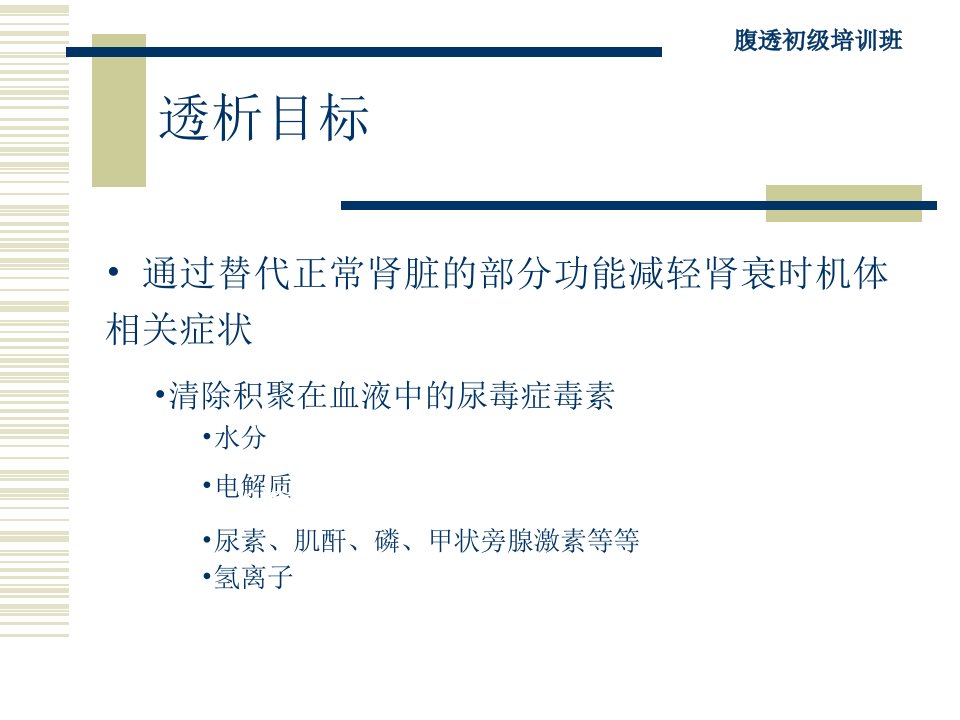 腹透初级培训班

透析目标

• 通过替代正常肾脏的部分功能减轻肾衰时机体相关症状

•清除积聚在血液中的尿毒症毒素

•水分

•电解质

•尿素、肌酐、磷、甲状旁腺激素等等

•氢离子